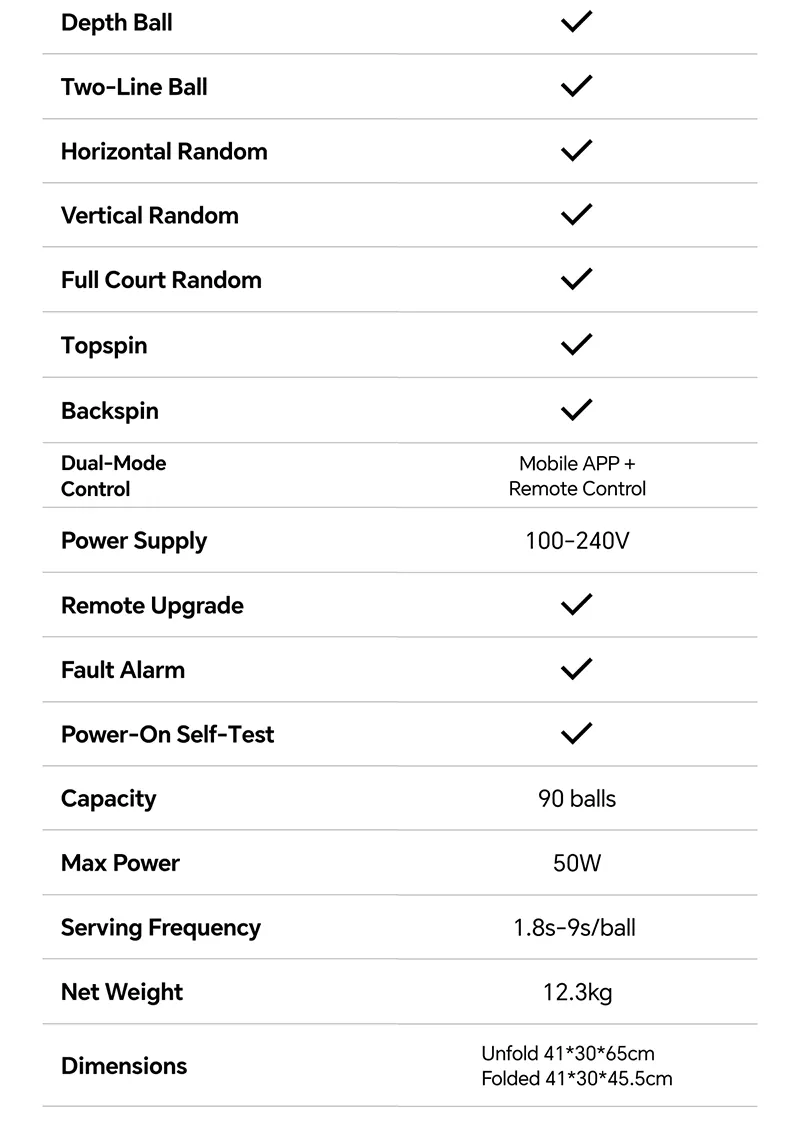 | | |
|---|---|
| Depth Ball | ✓ |
| Two-Line Ball | ✓ |
| Horizontal Random | ✓ |
| Vertical Random | ✓ |
| Full Court Random | ✓ |
| Topspin | ✓ |
| Backspin | ✓ |
| Dual-Mode Control | Mobile APP + Remote Control |
| Power Supply | 100-240V |
| Remote Upgrade | ✓ |
| Fault Alarm | ✓ |
| Power-On Self-Test | ✓ |
| Capacity | 90 balls |
| Max Power | 50W |
| Serving Frequency | 1.8s-9s/ball |
| Net Weight | 12.3kg |
| Dimensions | Unfold 41\*30\*65cm Folded 41\*30\*45.5cm |